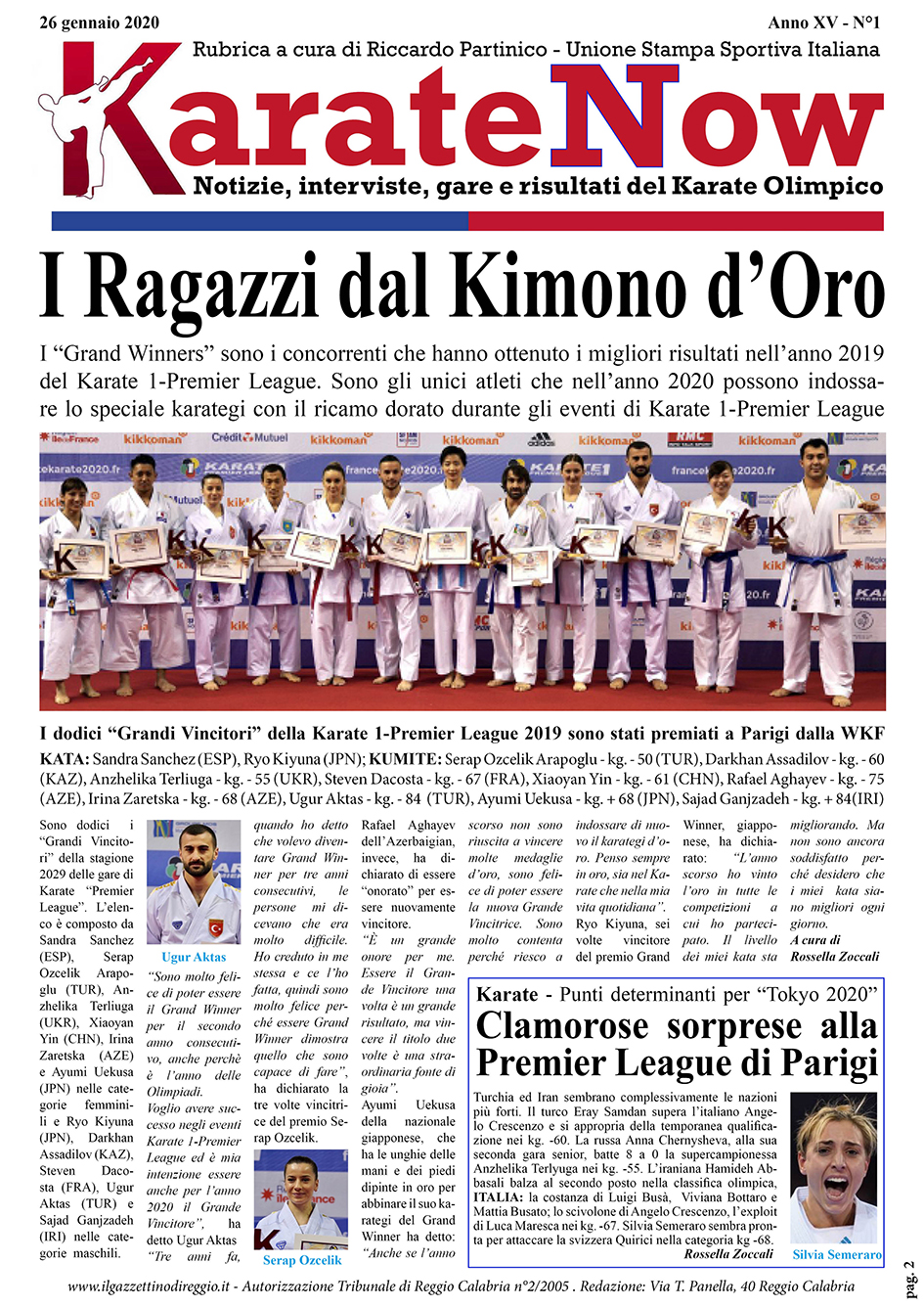 26 gennaio 2020

Anno XV - N°1

Rubrica a cura di Riccardo Partinico - Unione Stampa Sportiva Italiana

KarateNow

Notizie, interviste, gare e risultati del Karate Olimpico

I Ragazzi dal Kimono d'Oro

I "Grand Winners" sono i concorrenti che hanno ottenuto i migliori risultati nell'anno 2019 del Karate 1-Premier League. Sono gli unici atleti che nell'anno 2020 possono indossare lo speciale karategi con il ricamo dorato durante gli eventi di Karate 1-Premier League

I dodici "Grandi Vincitori" della Karate 1-Premier League 2019 sono stati premiati a Parigi dalla WKF

KATA: Sandra Sanchez (ESP), Ryo Kiyuna (JPN); KUMITE: Serap Ozcelik Arapoglu - kg. - 50 (TUR), Darkhan Assadilov - kg. - 60 (KAZ), Anzhelika Terliuga - kg. - 55 (UKR), Steven Dacosta - kg. - 67 (FRA), Xiaoyan Yin - kg. - 61 (CHN), Rafael Aghayev - kg. - 75 (AZE), Irina Zaretska - kg. - 68 (AZE), Ugur Aktas - kg. - 84 (TUR), Ayumi Uekusa - kg. + 68 (JPN), Sajad Ganjzadeh - kg. + 84(IRI)

Sono dodici i "Grandi Vincitori" della stagione 2029 delle gare di Karate "Premier League". L'elenco è composto da Sandra Sanchez (ESP), Serap Ozcelik Arapoglu (TUR), Anzhelika Terliuga (UKR), Xiaoyan Yin (CHN), Irina Zaretska (AZE) e Ayumi Uekusa (JPN) nelle categorie femminili e Ryo Kiyuna (JPN), Darkhan Assadilov (KAZ), Steven Dacosta (FRA), Ugur Aktas (TUR) e Sajad Ganjzadeh (IRI) nelle categorie maschili.

Ugur Aktas

"Sono molto felice di poter essere il Grand Winner per il secondo anno consecutivo, anche perchè è l'anno delle Olimpiadi. Voglio avere successo negli eventi Karate 1-Premier League ed è mia intenzione essere anche per l'anno 2020 il Grande Vincitore", ha detto Ugur Aktas "Tre anni fa, quando ho detto che volevo diventare Grand Winner per tre anni consecutivi, le persone mi dicevano che era molto difficile. Ho creduto in me stessa e ce l'ho fatta, quindi sono molto felice perché essere Grand Winner dimostra quello che sono capace di fare", ha dichiarato la tre volte vincitrice del premio Serap Ozcelik.

Serap Ozcelik

Rafael Aghayev dell'Azerbaigian, invece, ha dichiarato di essere "onorato" per essere nuovamente vincitore. "È un grande onore per me. Essere il Grande Vincitore una volta è un grande risultato, ma vincere il titolo due volte è una straordinaria fonte di gioia". Ayumi Uekusa della nazionale giapponese, che ha le unghie delle mani e dei piedi dipinte in oro per abbinare il suo karategi del Grand Winner ha detto: "Anche se l'anno scorso non sono riuscita a vincere molte medaglie d'oro, sono felice di poter essere la nuova Grande Vincitrice. Sono molto contenta perché riesco a indossare di nuovo il karategi d'oro. Penso sempre in oro, sia nel Karate che nella mia vita quotidiana". Ryo Kiyuna, sei volte vincitore del premio Grand Winner, giapponese, ha dichiarato: "L'anno scorso ho vinto l'oro in tutte le competizioni a cui ho partecipato. Il livello dei miei kata sta migliorando. Ma non sono ancora soddisfatto perché desidero che i miei kata siano migliori ogni giorno.
A cura di Rossella Zoccali

Karate - Punti determinanti per "Tokyo 2020"

Clamorose sorprese alla Premier League di Parigi

Turchia ed Iran sembrano complessivamente le nazioni più forti. Il turco Eray Samdan supera l'italiano Angelo Crescenzo e si appropria della temporanea qualificazione nei kg. -60. La russa Anna Chernysheva, alla sua seconda gara senior, batte 8 a 0 la supercampionessa Anzhelika Terlyuga nei kg. -55. L'iraniana Hamideh Abbasali balza al secondo posto nella classifica olimpica, ITALIA: la costanza di Luigi Busà, Viviana Bottaro e Mattia Busato; lo scivolone di Angelo Crescenzo, l'exploit di Luca Maresca nei kg. -67. Silvia Semeraro sembra pronta per attaccare la svizzera Quirici nella categoria kg -68.
Rossella Zoccali

Silvia Semeraro

www.ilgazzettinodireggio.it - Autorizzazione Tribunale di Reggio Calabria n°2/2005 . Redazione: Via T. Panella, 40 Reggio Calabria

pag. 2